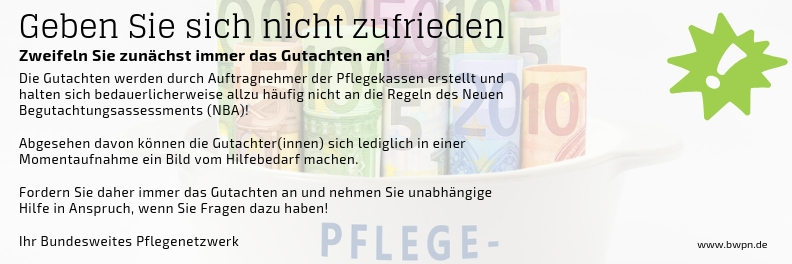 Geben Sie sich nicht zufrieden

Zweifeln Sie zunächst immer das Gutachten an!

Die Gutachten werden durch Auftragnehmer der Pflegekassen erstellt und halten sich bedauerlicherweise allzu häufig nicht an die Regeln des Neuen Begutachtungsassessments (NBA)!

Abgesehen davon können die Gutachter(innen) sich lediglich in einer Momentaufnahme ein Bild vom Hilfebedarf machen.

Fordern Sie daher immer das Gutachten an und nehmen Sie unabhängige Hilfe in Anspruch, wenn Sie Fragen dazu haben!

Ihr Bundesweites Pflegenetzwerk

PFLEGE-

www.bwpn.de